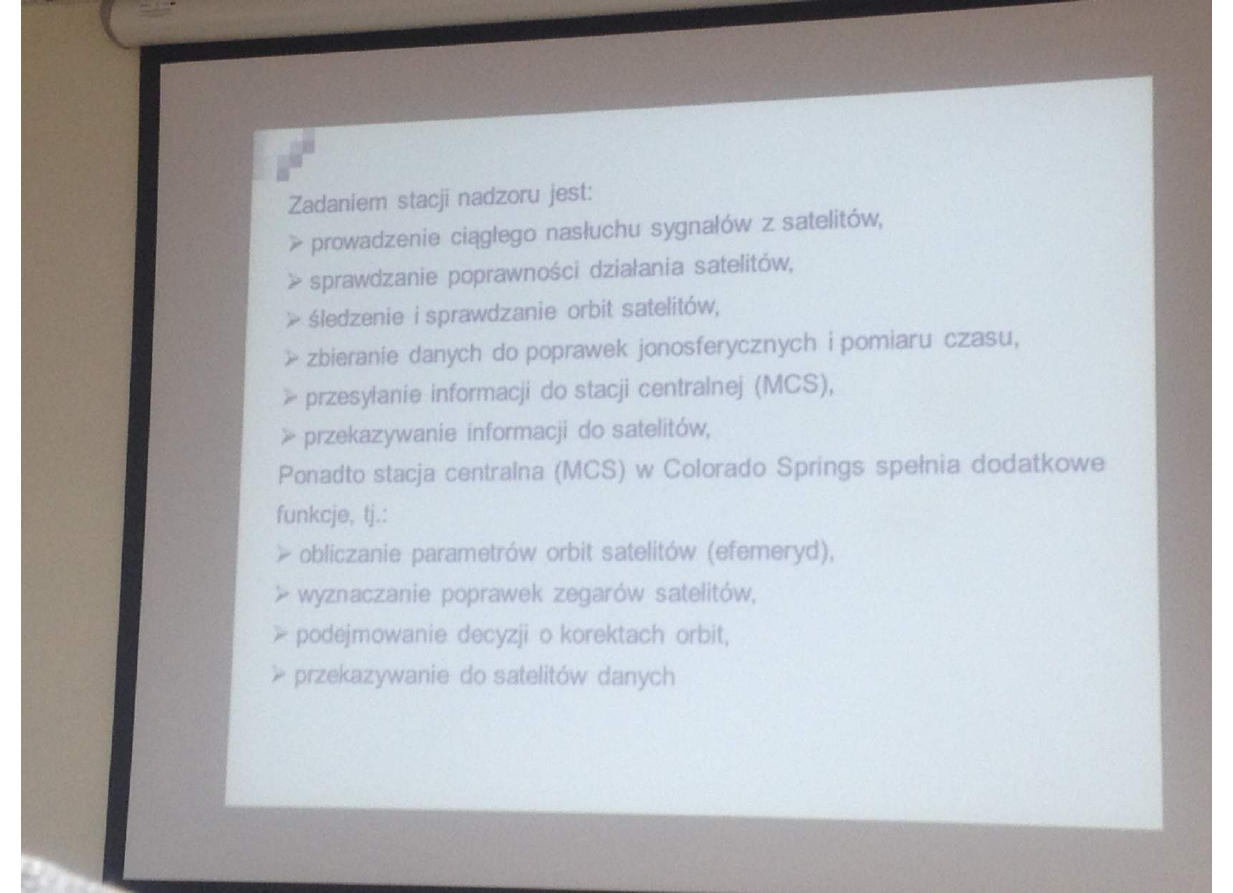 Zadaniem stacji nadzoru jest:

➢ prowadzenie ciągłego nasłuchu sygnałów z satelitów,

➢ sprawdzanie poprawności działania satelitów,

➢ śledzenie i sprawdzanie orbit satelitów,

➢ zbieranie danych do poprawek jonosferycznych i pomiaru czasu,

➢ przesyłanie informacji do stacji centralnej (MCS),

➢ przekazywanie informacji do satelitów,

Ponadto stacja centralna (MCS) w Colorado Springs spełnia dodatkowe funkcje, tj.:

➢ obliczanie parametrów orbit satelitów (efemeryd),

➢ wyznaczanie poprawek zegarów satelitów,

➢ podejmowanie decyzji o korektach orbit,

➢ przekazywanie do satelitów danych